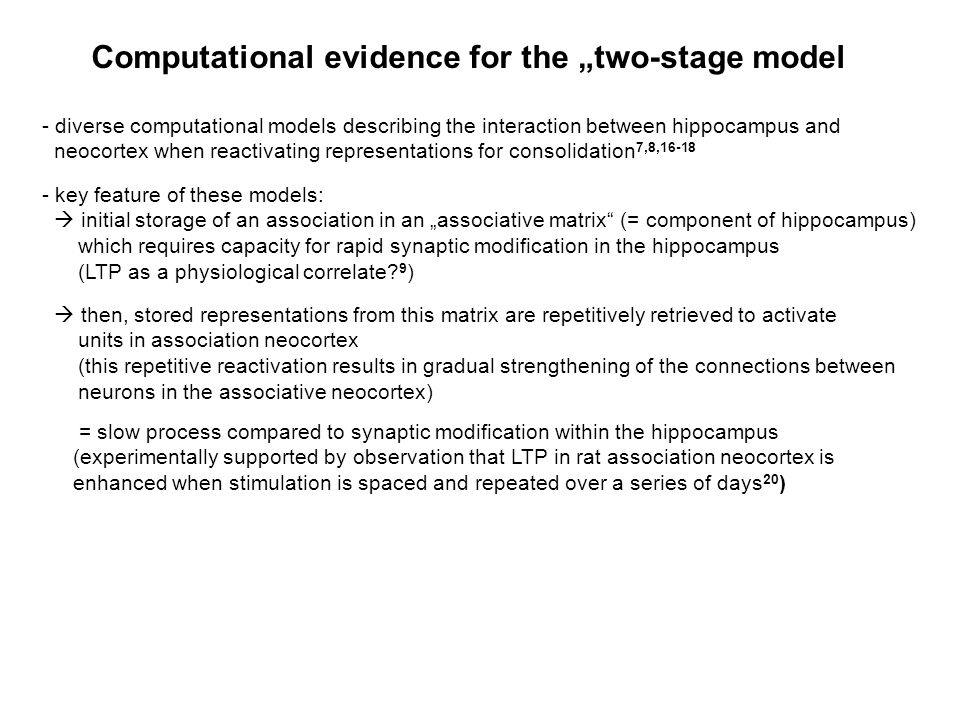 Computational evidence for the „two-stage model

- diverse computational models describing the interaction between hippocampus and neocortex when reactivating representations for consolidation$^{7,8,16-18}$

- key feature of these models:
→ initial storage of an association in an „associative matrix“ (= component of hippocampus) which requires capacity for rapid synaptic modification in the hippocampus (LTP as a physiological correlate?$^{9}$)

→ then, stored representations from this matrix are repetitively retrieved to activate units in association neocortex (this repetitive reactivation results in gradual strengthening of the connections between neurons in the associative neocortex)

= slow process compared to synaptic modification within the hippocampus (experimentally supported by observation that LTP in rat association neocortex is enhanced when stimulation is spaced and repeated over a series of days$^{20}$)